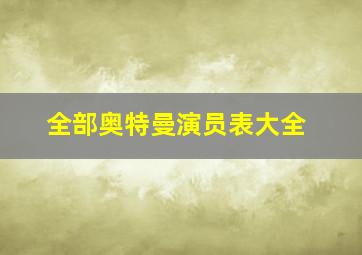 全部奥特曼演员表大全